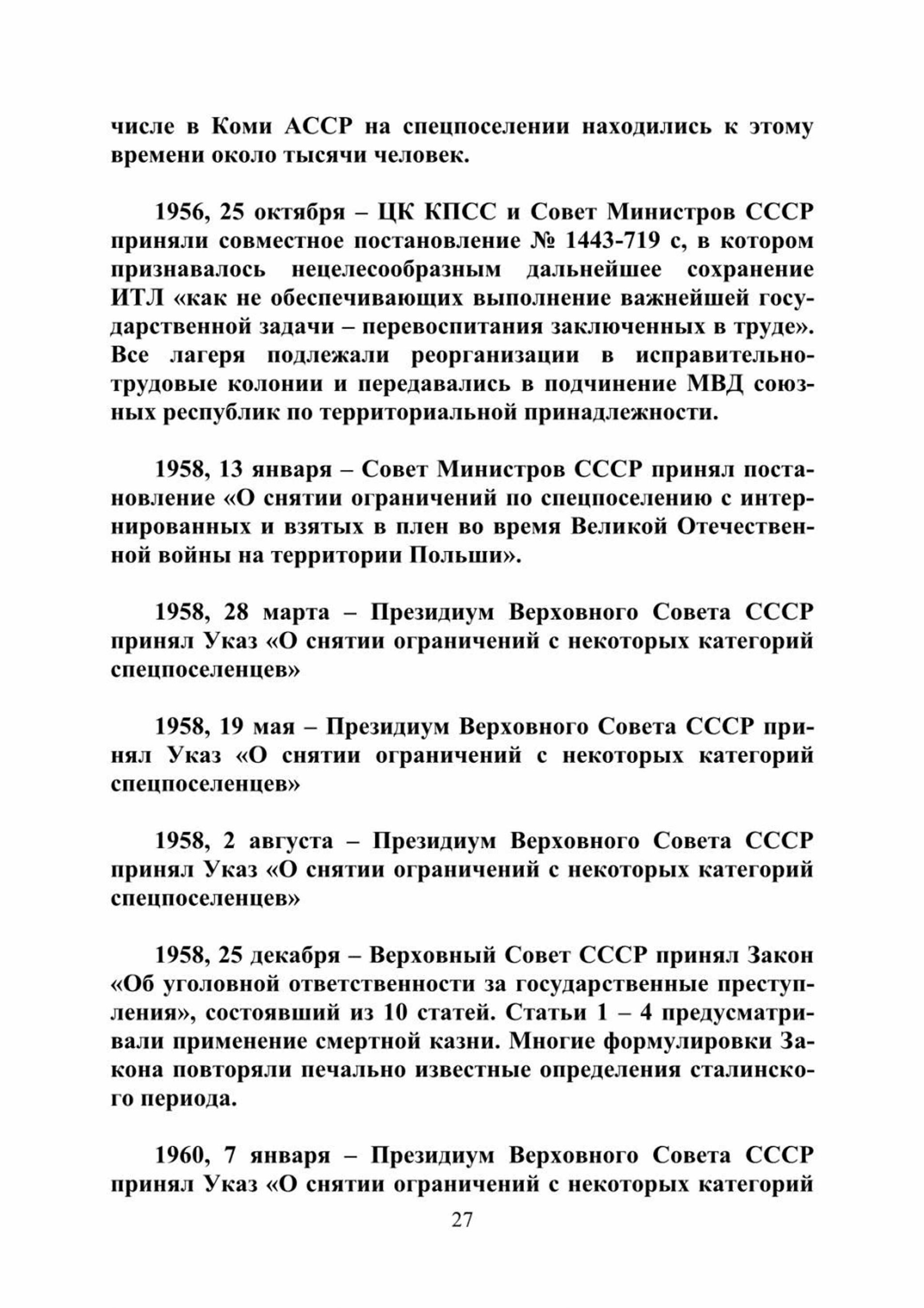 числе в Коми АССР на спецпоселении находились к этому времени около тысячи человек.

1956, 25 октября – ЦК КПСС и Совет Министров СССР приняли совместное постановление № 1443-719 с, в котором признавалось нецелесообразным дальнейшее сохранение ИТЛ «как не обеспечивающих выполнение важнейшей государственной задачи – перевоспитания заключенных в труде». Все лагеря подлежали реорганизации в исправительно-трудовые колонии и передавались в подчинение МВД союзных республик по территориальной принадлежности.

1958, 13 января – Совет Министров СССР принял постановление «О снятии ограничений по спецпоселению с интернированных и взятых в плен во время Великой Отечественной войны на территории Польши».

1958, 28 марта – Президиум Верховного Совета СССР принял Указ «О снятии ограничений с некоторых категорий спецпоселенцев»

1958, 19 мая – Президиум Верховного Совета СССР принял Указ «О снятии ограничений с некоторых категорий спецпоселенцев»

1958, 2 августа – Президиум Верховного Совета СССР принял Указ «О снятии ограничений с некоторых категорий спецпоселенцев»

1958, 25 декабря – Верховный Совет СССР принял Закон «Об уголовной ответственности за государственные преступления», состоявший из 10 статей. Статьи 1 – 4 предусматривали применение смертной казни. Многие формулировки Закона повторяли печально известные определения сталинского периода.

1960, 7 января – Президиум Верховного Совета СССР принял Указ «О снятии ограничений с некоторых категорий

27